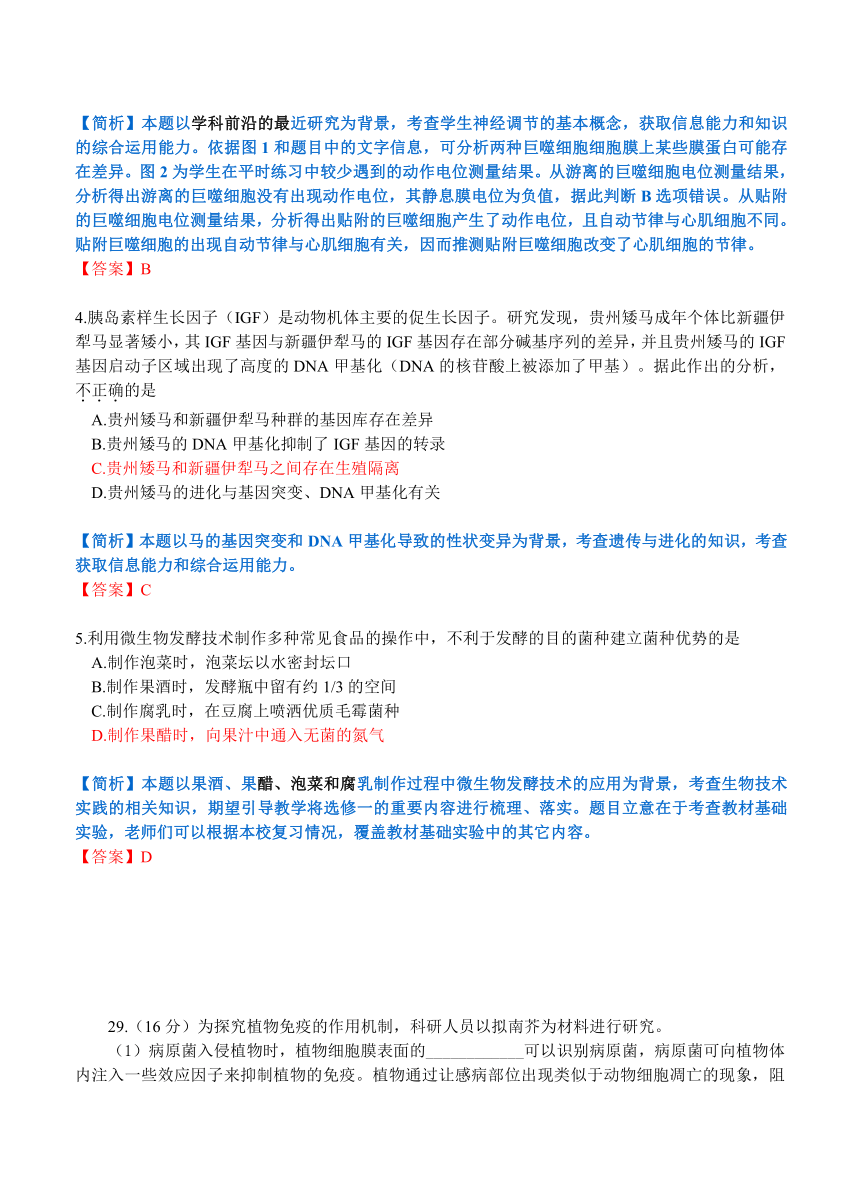 【简析】本题以学科前沿的最近研究为背景，考查学生神经调节的基本概念，获取信息能力和知识的综合运用能力。依据图 1 和题目中的文字信息，可分析两种巨噬细胞细胞膜上某些膜蛋白可能存在差异。图 2 为学生在平时练习中较少遇到的动作电位测量结果。从游离的巨噬细胞电位测量结果，分析得出游离的巨噬细胞没有出现动作电位，其静息膜电位为负值，据此判断 B 选项错误。从贴附的巨噬细胞电位测量结果，分析得出贴附的巨噬细胞产生了动作电位，且自动节律与心肌细胞不同。贴附巨噬细胞的出现自动节律与心肌细胞有关，因而推测贴附巨噬细胞改变了心肌细胞的节律。
【答案】B

4.胰岛素样生长因子（IGF）是动物机体主要的促生长因子。研究发现，贵州矮马成年个体比新疆伊犁马显著矮小，其 IGF 基因与新疆伊犁马的 IGF 基因存在部分碱基序列的差异，并且贵州矮马的 IGF 基因启动子区域出现了高度的 DNA 甲基化（DNA 的核苷酸上被添加了甲基）。据此作出的分析，不正确的是
A.贵州矮马和新疆伊犁马种群的基因库存在差异
B.贵州矮马的 DNA 甲基化抑制了 IGF 基因的转录
C.贵州矮马和新疆伊犁马之间存在生殖隔离
D.贵州矮马的进化与基因突变、DNA 甲基化有关

【简析】本题以马的基因突变和 DNA 甲基化导致的性状变异为背景，考查遗传与进化的知识，考查获取信息能力和综合运用能力。
【答案】C

5.利用微生物发酵技术制作多种常见食品的操作中，不利于发酵的目的菌种建立菌种优势的是
A.制作泡菜时，泡菜坛以水密封坛口
B.制作果酒时，发酵瓶中留有约 1/3 的空间
C.制作腐乳时，在豆腐上喷洒优质毛霉菌种
D.制作果醋时，向果汁中通入无菌的氮气

【简析】本题以果酒、果醋、泡菜和腐乳制作过程中微生物发酵技术的应用为背景，考查生物技术实践的相关知识，期望引导教学将选修一的重要内容进行梳理、落实。题目立意在于考查教材基础实验，老师们可以根据本校复习情况，覆盖教材基础实验中的其它内容。
【答案】D

29.（16 分）为探究植物免疫的作用机制，科研人员以拟南芥为材料进行研究。
（1）病原菌入侵植物时，植物细胞膜表面的____________可以识别病原菌，病原菌可向植物体内注入一些效应因子来抑制植物的免疫。植物通过让感病部位出现类似于动物细胞凋亡的现象，阻